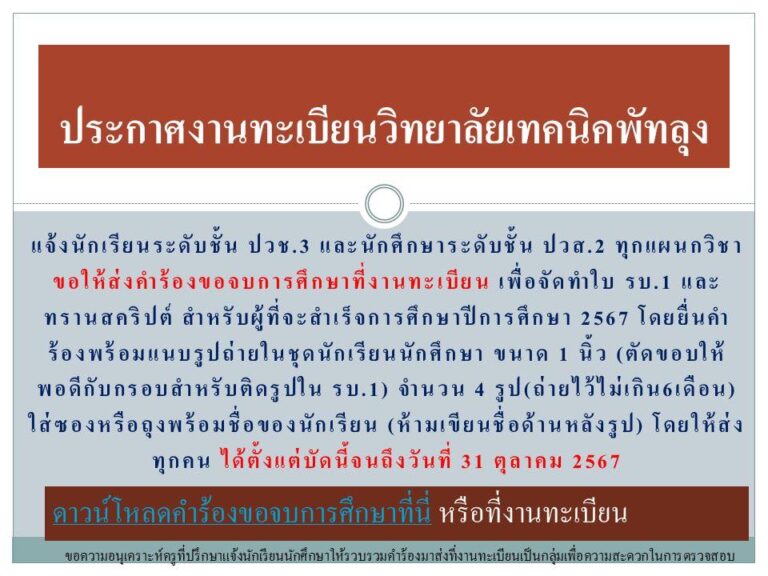 ประกาศงานทะเบียนวิทยาลัยเทคนิคพัทลุง

แจ้งนักเรียนระดับชั้น ปวช.3 และนักศึกษาระดับชั้น ปวส.2 ทุกแผนกวิชา ขอให้ส่งคำร้องขอจบการศึกษาที่งานทะเบียน เพื่อจัดทำใบ รบ.1 และทรานสคริปต์ สำหรับผู้ที่จะสำเร็จการศึกษาปีการศึกษา 2567 โดยยื่นคำร้องพร้อมแนบรูปถ่ายในชุดนักเรียนนักศึกษา ขนาด 1 นิ้ว (ตัดขอบให้พอดีกับกรอบสำหรับติดรูปใน รบ.1) จำนวน 4 รูป(ถ่ายไว้ไม่เกิน6เดือน) ใส่ซองหรือถุงพร้อมชื่อของนักเรียน (ห้ามเขียนชื่อด้านหลังรูป) โดยให้ส่งทุกคน ได้ตั้งแต่บัดนี้จนถึงวันที่ 31 ตุลาคม 2567

ดาวน์โหลดคำร้องขอจบการศึกษาที่นี่ หรือที่งานทะเบียน

ขอความอนุเคราะห์ครูที่ปรึกษาแจ้งนักเรียนนักศึกษาให้รวบรวมคำร้องมาส่งที่งานทะเบียนเป็นกลุ่มเพื่อความสะดวกในการตรวจสอบ